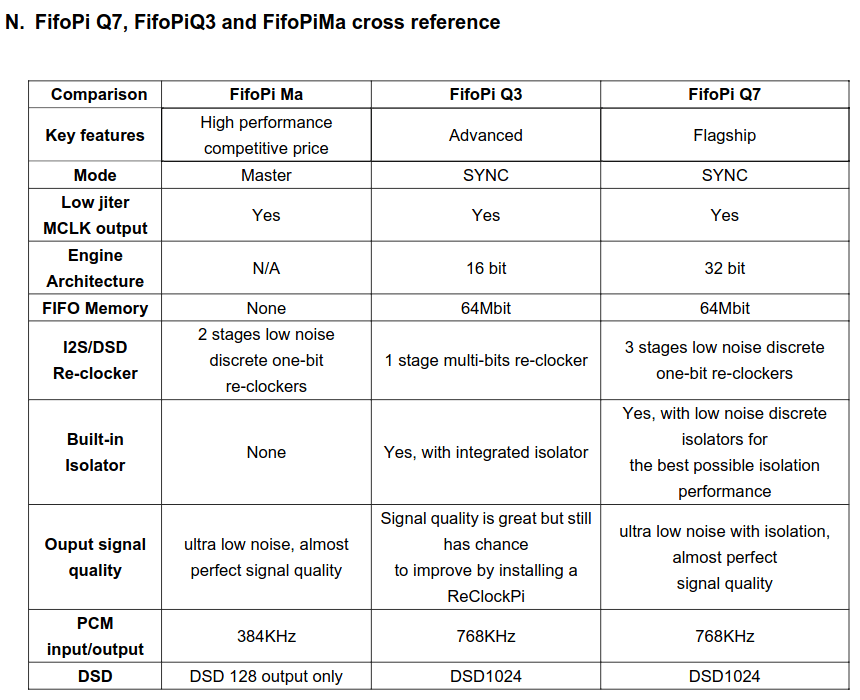 N. FifoPi Q7, FifoPiQ3 and FifoPiMa cross reference

| Comparison | FifoPi Ma | FifoPi Q3 | FifoPi Q7 |
|---|---|---|---|
| Key features | High performance competitive price | Advanced | Flagship |
| Mode | Master | SYNC | SYNC |
| Low jiter MCLK output | Yes | Yes | Yes |
| Engine Architecture | N/A | 16 bit | 32 bit |
| FIFO Memory | None | 64Mbit | 64Mbit |
| I2S/DSD Re-clocker | 2 stages low noise discrete one-bit re-clockers | 1 stage multi-bits re-clocker | 3 stages low noise discrete one-bit re-clockers |
| Built-in Isolator | None | Yes, with integrated isolator | Yes, with low noise discrete isolators for the best possible isolation performance |
| Ouput signal quality | ultra low noise, almost perfect signal quality | Signal quality is great but still has chance to improve by installing a ReClockPi | ultra low noise with isolation, almost perfect signal quality |
| PCM input/output | 384KHz | 768KHz | 768KHz |
| DSD | DSD 128 output only | DSD1024 | DSD1024 |